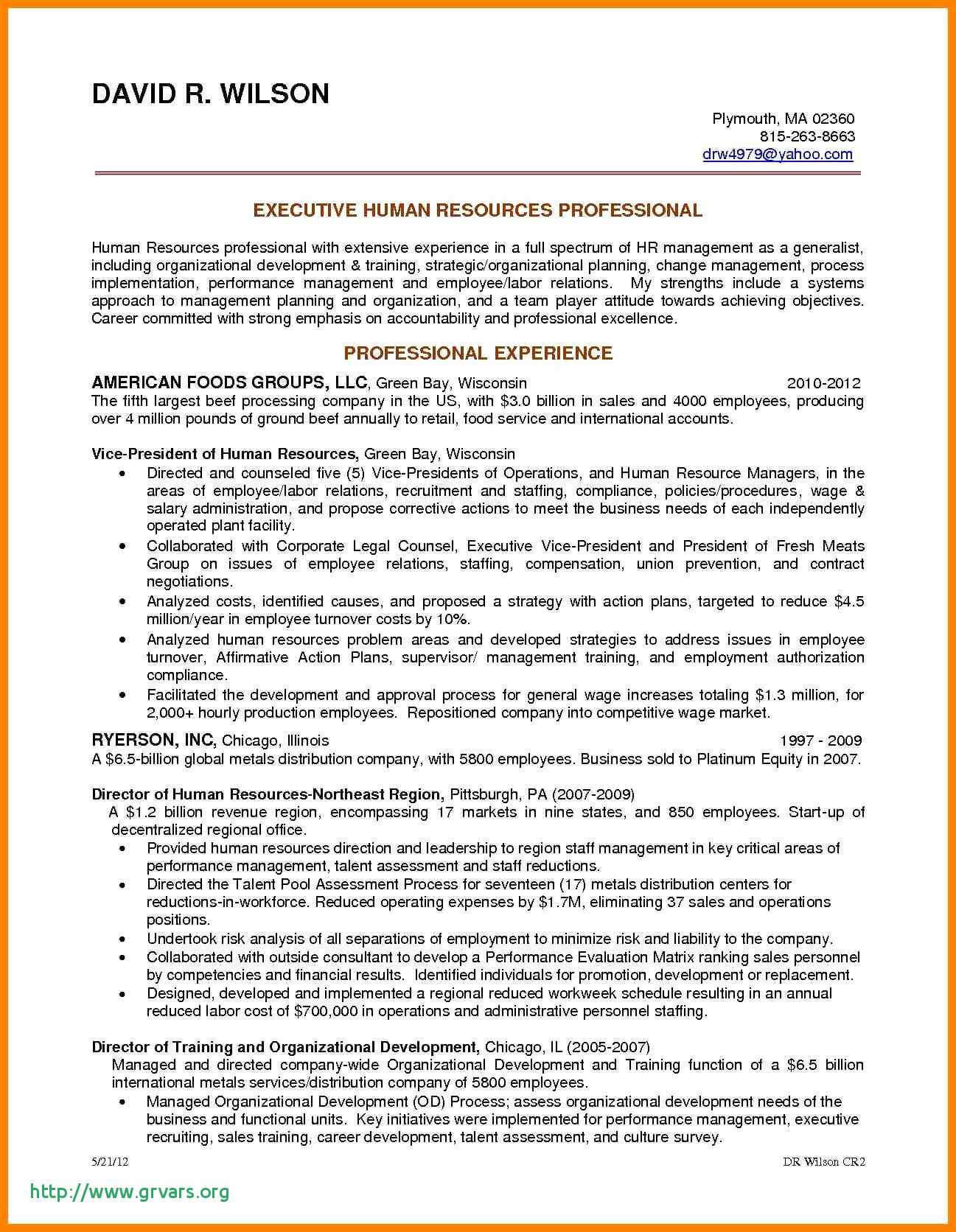 DAVID R. WILSON

Plymouth, MA 02360
815-263-8663
drw4979@yahoo.com

EXECUTIVE HUMAN RESOURCES PROFESSIONAL

Human Resources professional with extensive experience in a full spectrum of HR management as a generalist, including organizational development & training, strategic/organizational planning, change management, process implementation, performance management and employee/labor relations. My strengths include a systems approach to management planning and organization, and a team player attitude towards achieving objectives. Career committed with strong emphasis on accountability and professional excellence.

PROFESSIONAL EXPERIENCE

AMERICAN FOODS GROUPS, LLC, Green Bay, Wisconsin 2010-2012
The fifth largest beef processing company in the US, with $3.0 billion in sales and 4000 employees, producing over 4 million pounds of ground beef annually to retail, food service and international accounts.

Vice-President of Human Resources, Green Bay, Wisconsin
• Directed and counseled five (5) Vice-Presidents of Operations, and Human Resource Managers, in the areas of employee/labor relations, recruitment and staffing, compliance, policies/procedures, wage & salary administration, and propose corrective actions to meet the business needs of each independently operated plant facility.
• Collaborated with Corporate Legal Counsel, Executive Vice-President and President of Fresh Meats Group on issues of employee relations, staffing, compensation, union prevention, and contract negotiations.
• Analyzed costs, identified causes, and proposed a strategy with action plans, targeted to reduce $4.5 million/year in employee turnover costs by 10%.
• Analyzed human resources problem areas and developed strategies to address issues in employee turnover, Affirmative Action Plans, supervisor/ management training, and employment authorization compliance.
• Facilitated the development and approval process for general wage increases totaling $1.3 million, for 2,000+ hourly production employees. Repositioned company into competitive wage market.

RYERSON, INC, Chicago, Illinois 1997 - 2009
A $6.5-billion global metals distribution company, with 5800 employees. Business sold to Platinum Equity in 2007.

Director of Human Resources-Northeast Region, Pittsburgh, PA (2007-2009)
A $1.2 billion revenue region, encompassing 17 markets in nine states, and 850 employees. Start-up of decentralized regional office.
• Provided human resources direction and leadership to region staff management in key critical areas of performance management, talent assessment and staff reductions.
• Directed the Talent Pool Assessment Process for seventeen (17) metals distribution centers for reductions-in-workforce. Reduced operating expenses by $1.7M, eliminating 37 sales and operations positions.
• Undertook risk analysis of all separations of employment to minimize risk and liability to the company.
• Collaborated with outside consultant to develop a Performance Evaluation Matrix ranking sales personnel by competencies and financial results. Identified individuals for promotion, development or replacement.
• Designed, developed and implemented a regional reduced workweek schedule resulting in an annual reduced labor cost of $700,000 in operations and administrative personnel staffing.

Director of Training and Organizational Development, Chicago, IL (2005-2007)
Managed and directed company-wide Organizational Development and Training function of a $6.5 billion international metals services/distribution company of 5800 employees.
• Managed Organizational Development (OD) Process; assess organizational development needs of the business and functional units. Key initiatives were implemented for performance management, executive recruiting, sales training, career development, talent assessment, and culture survey.

5/21/12 DR Wilson CR2

http://www.grvars.org